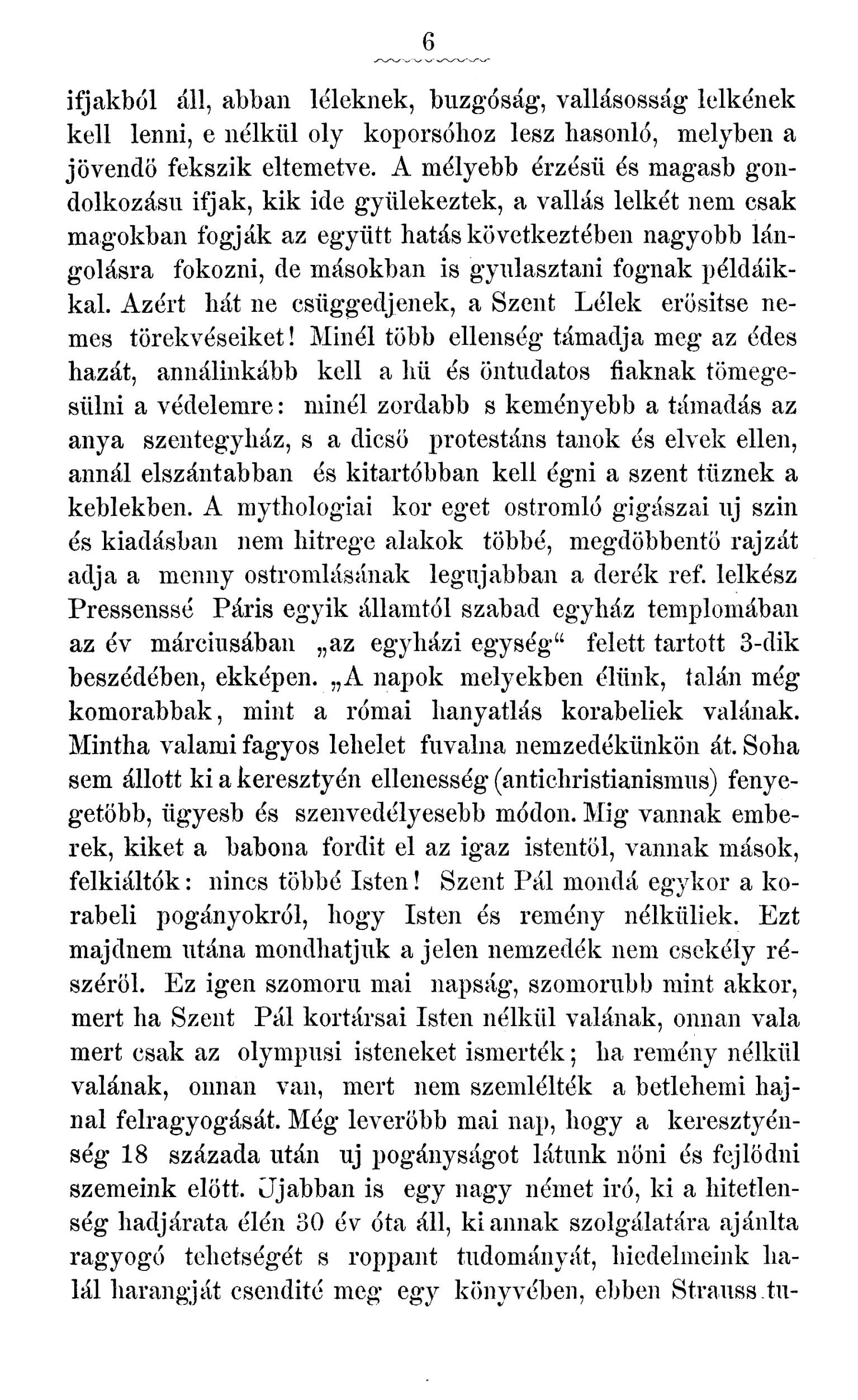 6

ifjakból áll, abban léleknek, buzgóság, vallásosság lelkének kell lenni, e nélkül oly koporsóhoz lesz hasonló, melyben a jövendő fekszik eltemetve. A mélyebb érzésü és magasb gondolkozásu ifjak, kik ide gyülekeztek, a vallás lelkét nem csak magokban fogják az együtt hatás következtében nagyobb lángolásra fokozni, de másokban is gyulasztani fognak példáikkal. Azért hát ne csüggedjenek, a Szent Lélek erősitse nemes törekvéseiket! Minél több ellenség támadja meg az édes hazát, annálinkább kell a hü és öntudatos fiaknak tömegesülni a védelemre: minél zordabb s keményebb a támadás az anya szentegyház, s a dicső protestáns tanok és elvek ellen, annál elszántabban és kitartóbban kell égni a szent tüznek a keblekben. A mythologiai kor eget ostromló gigászai uj szin és kiadásban nem hitrege alakok többé, megdöbbentő rajzát adja a menny ostromlásának legujabban a derék ref. lelkész Pressenssé Páris egyik államtól szabad egyház templomában az év márciusában „az egyházi egység“ felett tartott 3-dik beszédében, ekképen. „A napok melyekben élünk, talán még komorabbak, mint a római hanyatlás korabeliek valának. Mintha valami fagyos lehelet fuvalna nemzedékünkön át. Soha sem állott ki a keresztyén ellenesség (antichristianismus) fenyegetőbb, ügyesb és szenvedélyesebb módon. Mig vannak emberek, kiket a babona fordit el az igaz istentől, vannak mások, felkiáltók: nincs többé Isten! Szent Pál mondá egykor a korabeli pogányokról, hogy Isten és remény nélküliek. Ezt majdnem utána mondhatjuk a jelen nemzedék nem csekély részéről. Ez igen szomoru mai napság, szomorubb mint akkor, mert ha Szent Pál kortársai Isten nélkül valának, onnan vala mert csak az olympusi isteneket ismerték; ha remény nélkül valának, onnan van, mert nem szemlélték a betlehemi hajnal felragyogását. Még leverőbb mai nap, hogy a keresztyénség 18 százada után uj pogányságot látunk nőni és fejlődni szemeink előtt. Ujabban is egy nagy német iró, ki a hitetlenség hadjárata élén 30 év óta áll, ki annak szolgálatára ajánlta ragyogó tehetségét s roppant tudományát, hiedelmeink halál harangját csendité meg egy könyvében, ebben Strauss tu-